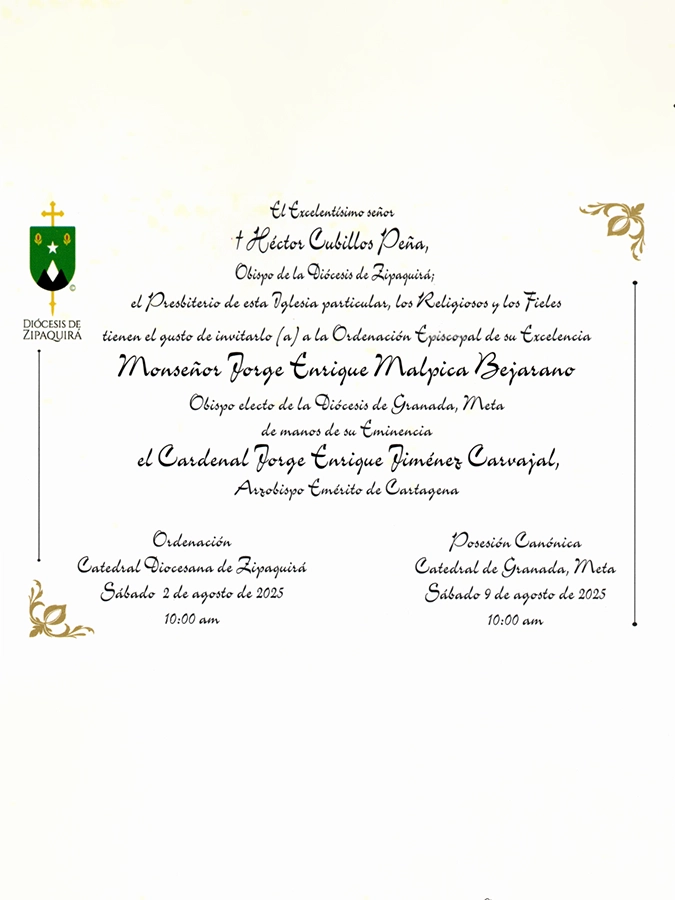 DIÓCESIS DE ZIPAQUIRÁ

El Excelentísimo señor
† Héctor Cubillos Peña,
Obispo de la Diócesis de Zipaquirá;
el Presbiterio de esta Iglesia particular, los Religiosos y los Fieles
tienen el gusto de invitarlo (a) a la Ordenación Episcopal de su Excelencia
Monseñor Jorge Enrique Malpica Bejarano
Obispo electo de la Diócesis de Granada, Meta
de manos de su Eminencia
el Cardenal Jorge Enrique Jiménez Carvajal,
Arzobispo Emérito de Cartagena

Ordenación
Catedral Diocesana de Zipaquirá
Sábado 2 de agosto de 2025
10:00 am

Posesión Canónica
Catedral de Granada, Meta
Sábado 9 de agosto de 2025
10:00 am